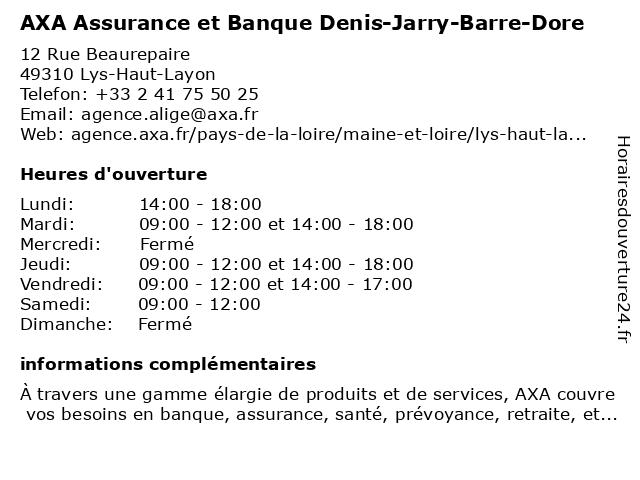 AXA Assurance et Banque Denis-Jarry-Barre-Dore

12 Rue Beaurepaire
49310 Lys-Haut-Layon
Telefon: +33 2 41 75 50 25
Email: agence.alige@axa.fr
Web: agence.axa.fr/pays-de-la-loire/maine-et-loire/lys-haut-la...

Heures d'ouverture

| | |
|---|---|
| Lundi: | 14:00 - 18:00 |
| Mardi: | 09:00 - 12:00 et 14:00 - 18:00 |
| Mercredi: | Fermé |
| Jeudi: | 09:00 - 12:00 et 14:00 - 18:00 |
| Vendredi: | 09:00 - 12:00 et 14:00 - 17:00 |
| Samedi: | 09:00 - 12:00 |
| Dimanche: | Fermé |

informations complémentaires

À travers une gamme élargie de produits et de services, AXA couvre vos besoins en banque, assurance, santé, prévoyance, retraite, et...

Horairesdouverture24.fr